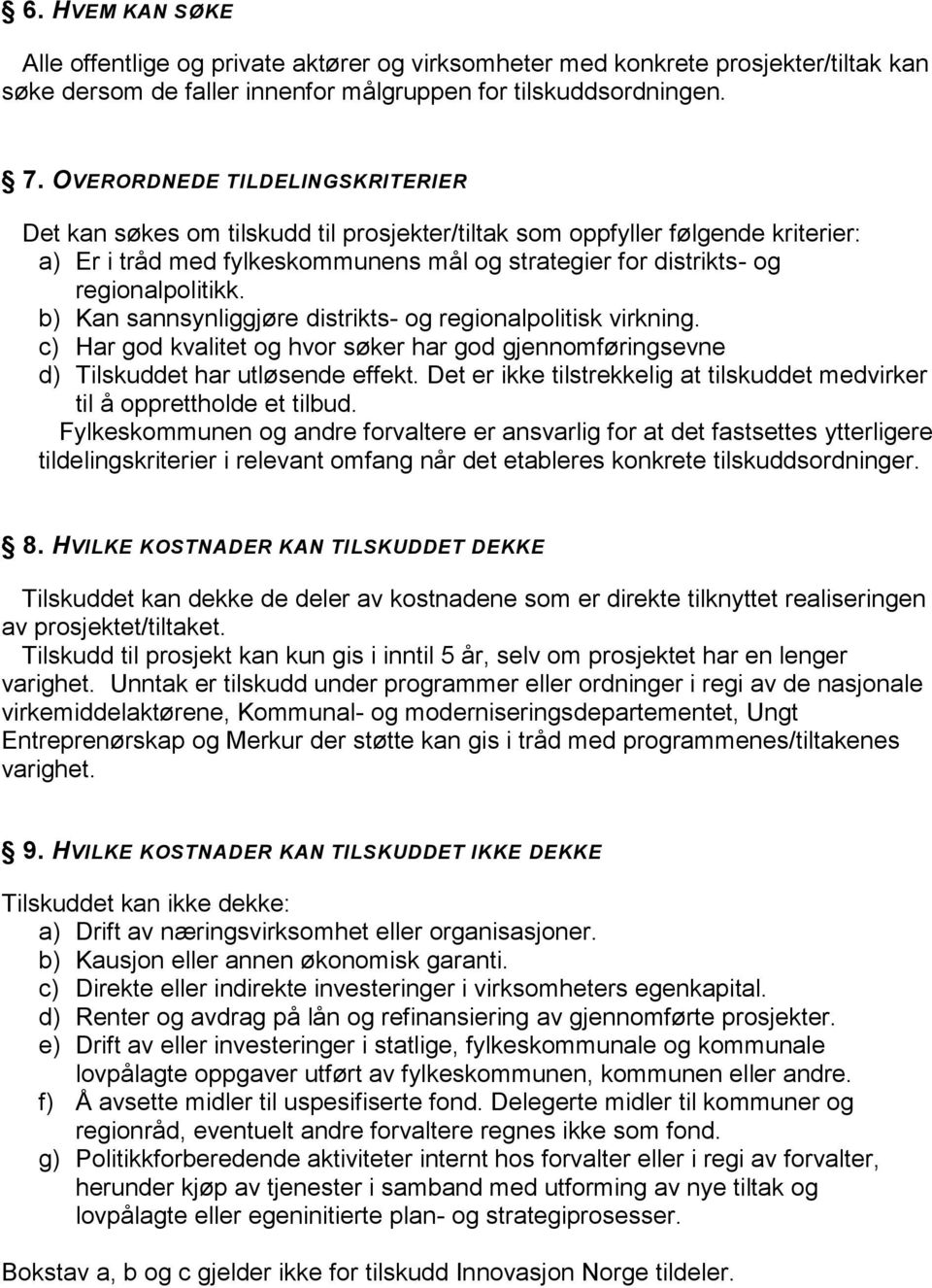 6. HVEM KAN SØKE

Alle offentlige og private aktører og virksomheter med konkrete prosjekter/tiltak kan søke dersom de faller innenfor målgruppen for tilskuddsordningen.

7. OVERORDNEDE TILDELINGSKRITERIER

Det kan søkes om tilskudd til prosjekter/tiltak som oppfyller følgende kriterier:
a) Er i tråd med fylkeskommunens mål og strategier for distrikts- og regionalpolitikk.
b) Kan sannsynliggjøre distrikts- og regionalpolitisk virkning.
c) Har god kvalitet og hvor søker har god gjennomføringsevne
d) Tilskuddet har utløsende effekt. Det er ikke tilstrekkelig at tilskuddet medvirker til å opprettholde et tilbud.
Fylkeskommunen og andre forvaltere er ansvarlig for at det fastsettes ytterligere tildelingskriterier i relevant omfang når det etableres konkrete tilskuddsordninger.

8. HVILKE KOSTNADER KAN TILSKUDDET DEKKE

Tilskuddet kan dekke de deler av kostnadene som er direkte tilknyttet realiseringen av prosjektet/tiltaket.
Tilskudd til prosjekt kan kun gis i inntil 5 år, selv om prosjektet har en lenger varighet. Unntak er tilskudd under programmer eller ordninger i regi av de nasjonale virkemiddelaktørene, Kommunal- og moderniseringsdepartementet, Ungt Entreprenørskap og Merkur der støtte kan gis i tråd med programmenes/tiltakenes varighet.

9. HVILKE KOSTNADER KAN TILSKUDDET IKKE DEKKE

Tilskuddet kan ikke dekke:
a) Drift av næringsvirksomhet eller organisasjoner.
b) Kausjon eller annen økonomisk garanti.
c) Direkte eller indirekte investeringer i virksomheters egenkapital.
d) Renter og avdrag på lån og refinansiering av gjennomførte prosjekter.
e) Drift av eller investeringer i statlige, fylkeskommunale og kommunale lovpålagte oppgaver utført av fylkeskommunen, kommunen eller andre.
f) Å avsette midler til uspesifiserte fond. Delegerte midler til kommuner og regionråd, eventuelt andre forvaltere regnes ikke som fond.
g) Politikkforberedende aktiviteter internt hos forvalter eller i regi av forvalter, herunder kjøp av tjenester i samband med utforming av nye tiltak og lovpålagte eller egeninitierte plan- og strategiprosesser.

Bokstav a, b og c gjelder ikke for tilskudd Innovasjon Norge tildeler.